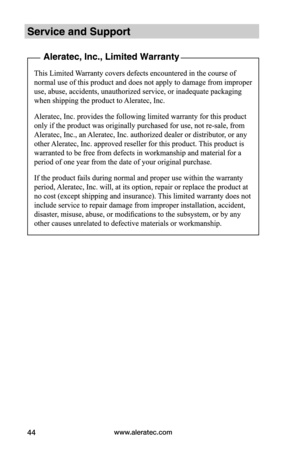 Service and Support

Aleratec, Inc., Limited Warranty

This Limited Warranty covers defects encountered in the course of normal use of this product and does not apply to damage from improper use, abuse, accidents, unauthorized service, or inadequate packaging when shipping the product to Aleratec, Inc.

Aleratec, Inc. provides the following limited warranty for this product only if the product was originally purchased for use, not re-sale, from Aleratec, Inc., an Aleratec, Inc. authorized dealer or distributor, or any other Aleratec, Inc. approved reseller for this product. This product is warranted to be free from defects in workmanship and material for a period of one year from the date of your original purchase.

If the product fails during normal and proper use within the warranty period, Aleratec, Inc. will, at its option, repair or replace the product at no cost (except shipping and insurance). This limited warranty does not include service to repair damage from improper installation, accident, disaster, misuse, abuse, or modifications to the subsystem, or by any other causes unrelated to defective materials or workmanship.

44 www.aleratec.com